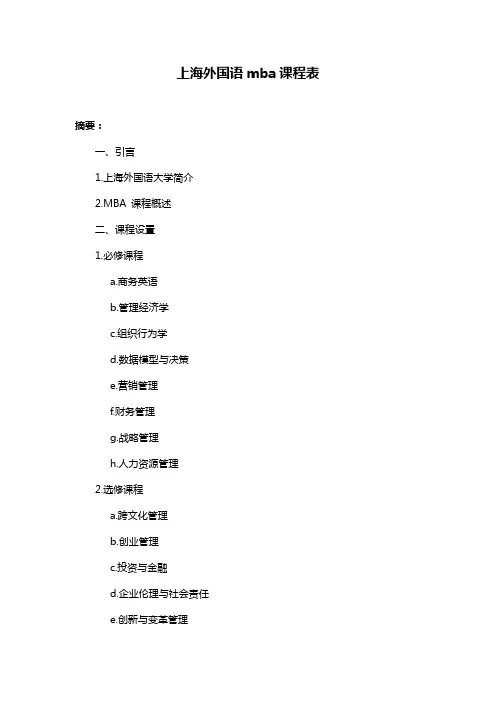 上海外国语mba课程表

摘要：

一、引言

1.上海外国语大学简介

2.MBA课程概述

二、课程设置

1.必修课程

a.商务英语

b.管理经济学

c.组织行为学

d.数据模型与决策

e.营销管理

f.财务管理

g.战略管理

h.人力资源管理

2.选修课程

a.跨文化管理

b.创业管理

c.投资与金融

d.企业伦理与社会责任

e.创新与变革管理